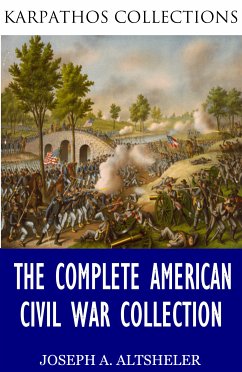 KARPATHOS COLLECTIONS

THE COMPLETE AMERICAN CIVIL WAR COLLECTION

JOSEPH A. ALTSHELER